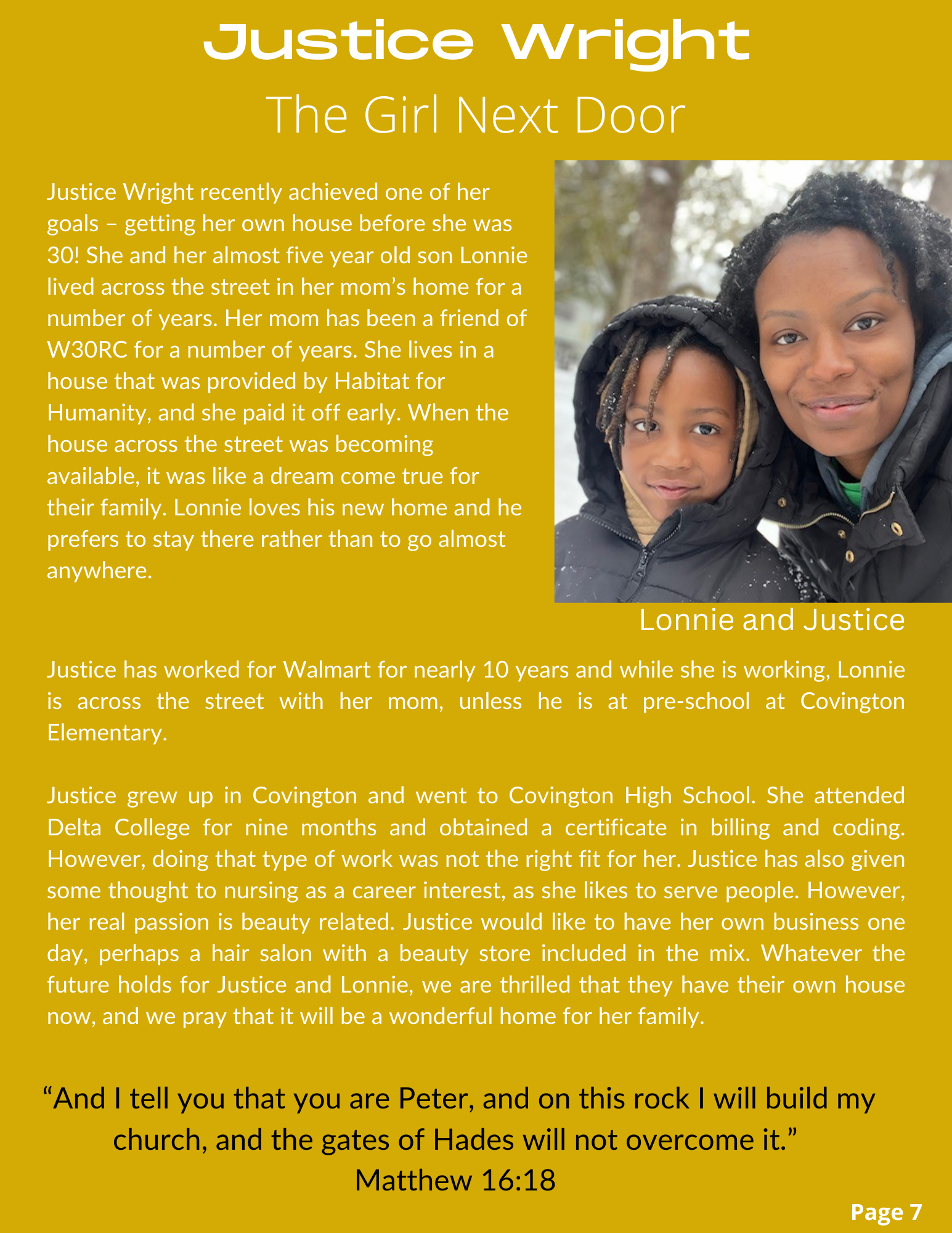 Justice Wright

The Girl Next Door

Justice Wright recently achieved one of her goals – getting her own house before she was 30! She and her almost five year old son Lonnie lived across the street in her mom's home for a number of years. Her mom has been a friend of W30RC for a number of years. She lives in a house that was provided by Habitat for Humanity, and she paid it off early. When the house across the street was becoming available, it was like a dream come true for their family. Lonnie loves his new home and he prefers to stay there rather than to go almost anywhere.

Lonnie and Justice

Justice has worked for Walmart for nearly 10 years and while she is working, Lonnie is across the street with her mom, unless he is at pre-school at Covington Elementary.

Justice grew up in Covington and went to Covington High School. She attended Delta College for nine months and obtained a certificate in billing and coding. However, doing that type of work was not the right fit for her. Justice has also given some thought to nursing as a career interest, as she likes to serve people. However, her real passion is beauty related. Justice would like to have her own business one day, perhaps a hair salon with a beauty store included in the mix. Whatever the future holds for Justice and Lonnie, we are thrilled that they have their own house now, and we pray that it will be a wonderful home for her family.

"And I tell you that you are Peter, and on this rock I will build my church, and the gates of Hades will not overcome it."
Matthew 16:18

Page 7